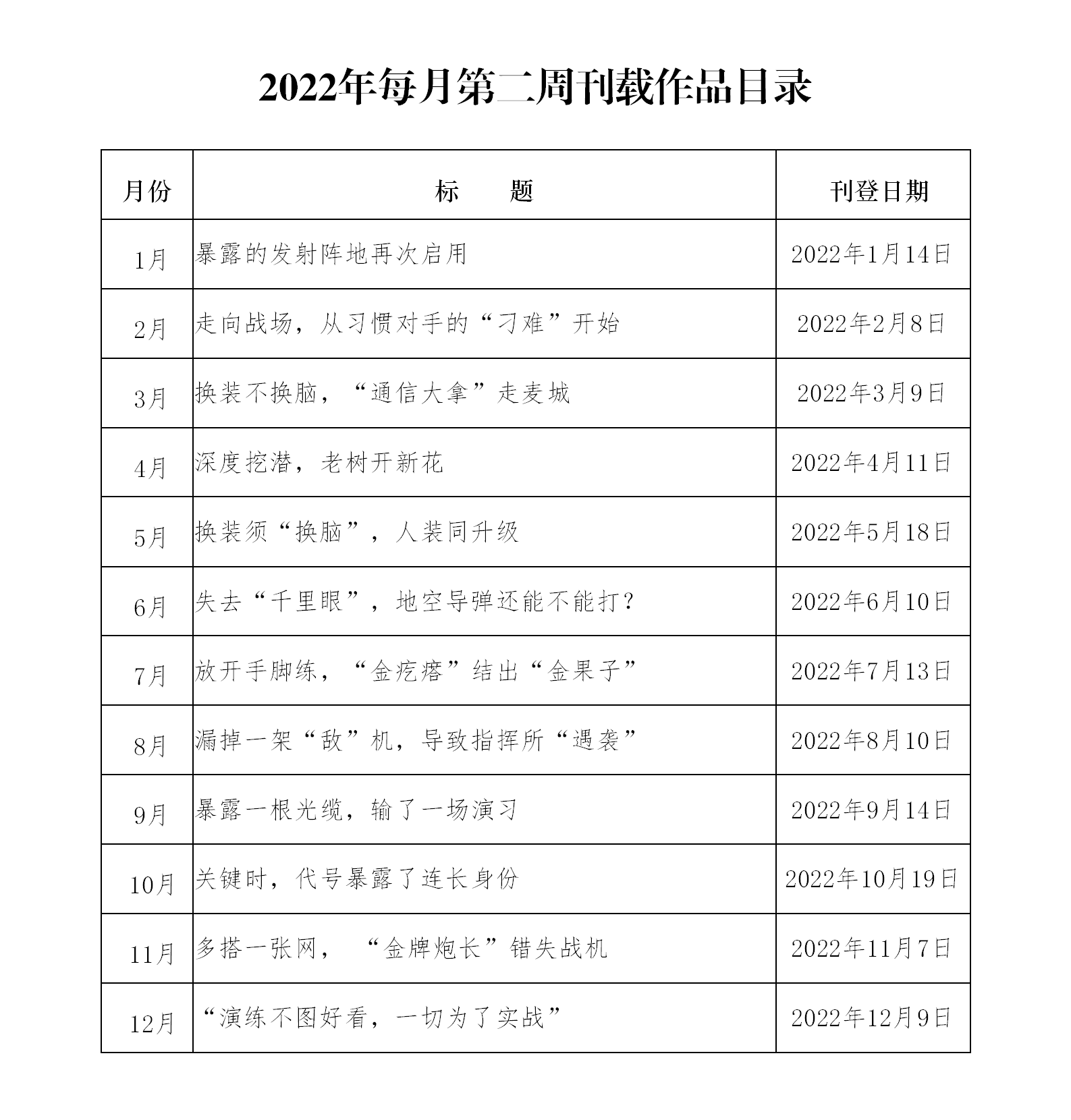 2022年每月第二周刊载作品目录

| 月份 | 标　　题 | 刊登日期 |
|---|---|---|
| 1月 | 暴露的发射阵地再次启用 | 2022年1月14日 |
| 2月 | 走向战场，从习惯对手的“刁难”开始 | 2022年2月8日 |
| 3月 | 换装不换脑，“通信大拿”走麦城 | 2022年3月9日 |
| 4月 | 深度挖潜，老树开新花 | 2022年4月11日 |
| 5月 | 换装须“换脑”，人装同升级 | 2022年5月18日 |
| 6月 | 失去“千里眼”，地空导弹还能不能打？ | 2022年6月10日 |
| 7月 | 放开手脚练，“金疙瘩”结出“金果子” | 2022年7月13日 |
| 8月 | 漏掉一架“敌”机，导致指挥所“遇袭” | 2022年8月10日 |
| 9月 | 暴露一根光缆，输了一场演习 | 2022年9月14日 |
| 10月 | 关键时，代号暴露了连长身份 | 2022年10月19日 |
| 11月 | 多搭一张网，“金牌炮长”错失战机 | 2022年11月7日 |
| 12月 | “演练不图好看，一切为了实战” | 2022年12月9日 |